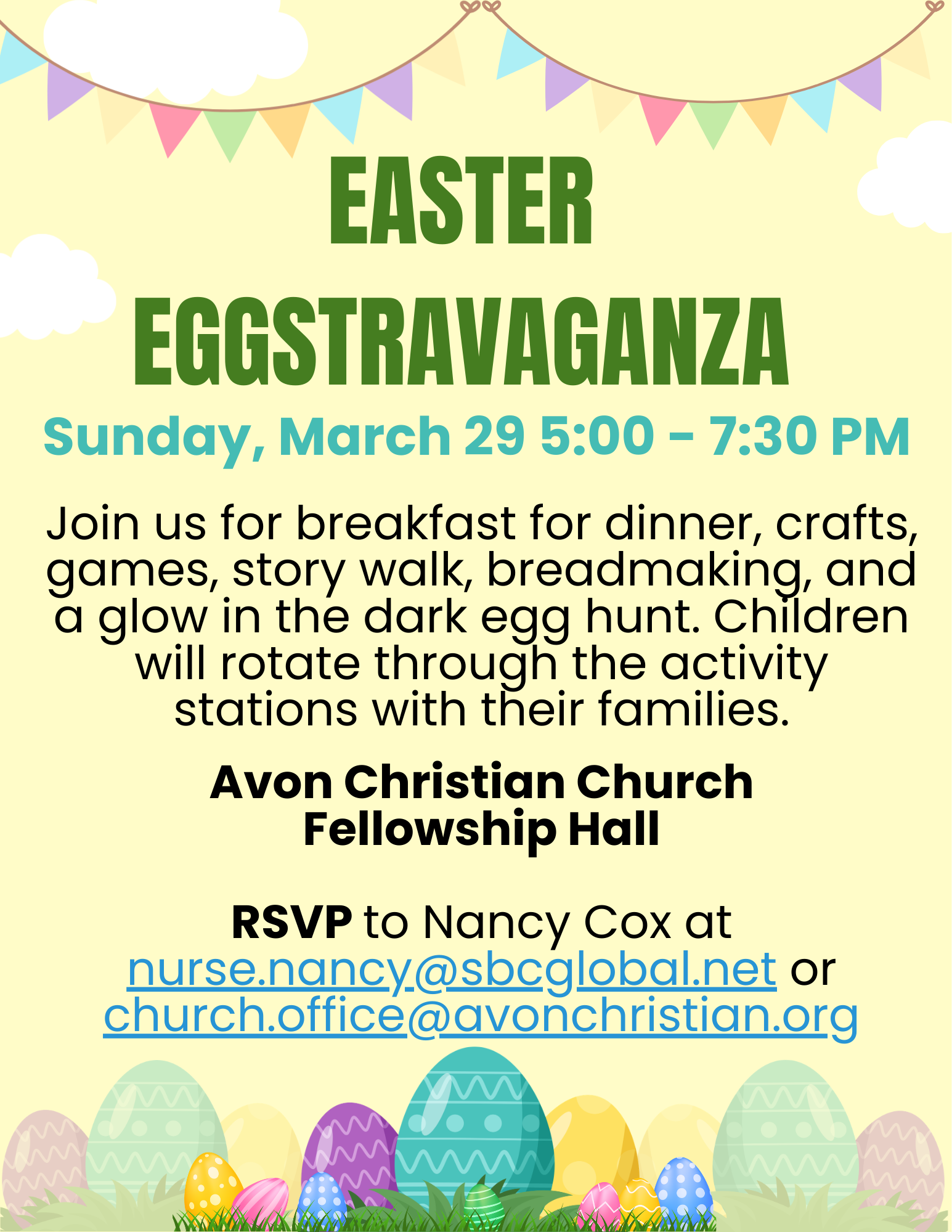 EASTER
EGGSTRAVAGANZA

Sunday, March 29 5:00 - 7:30 PM

Join us for breakfast for dinner, crafts, games, story walk, breadmaking, and a glow in the dark egg hunt. Children will rotate through the activity stations with their families.

Avon Christian Church
Fellowship Hall

RSVP to Nancy Cox at nurse.nancy@sbcglobal.net or church.office@avonchristian.org